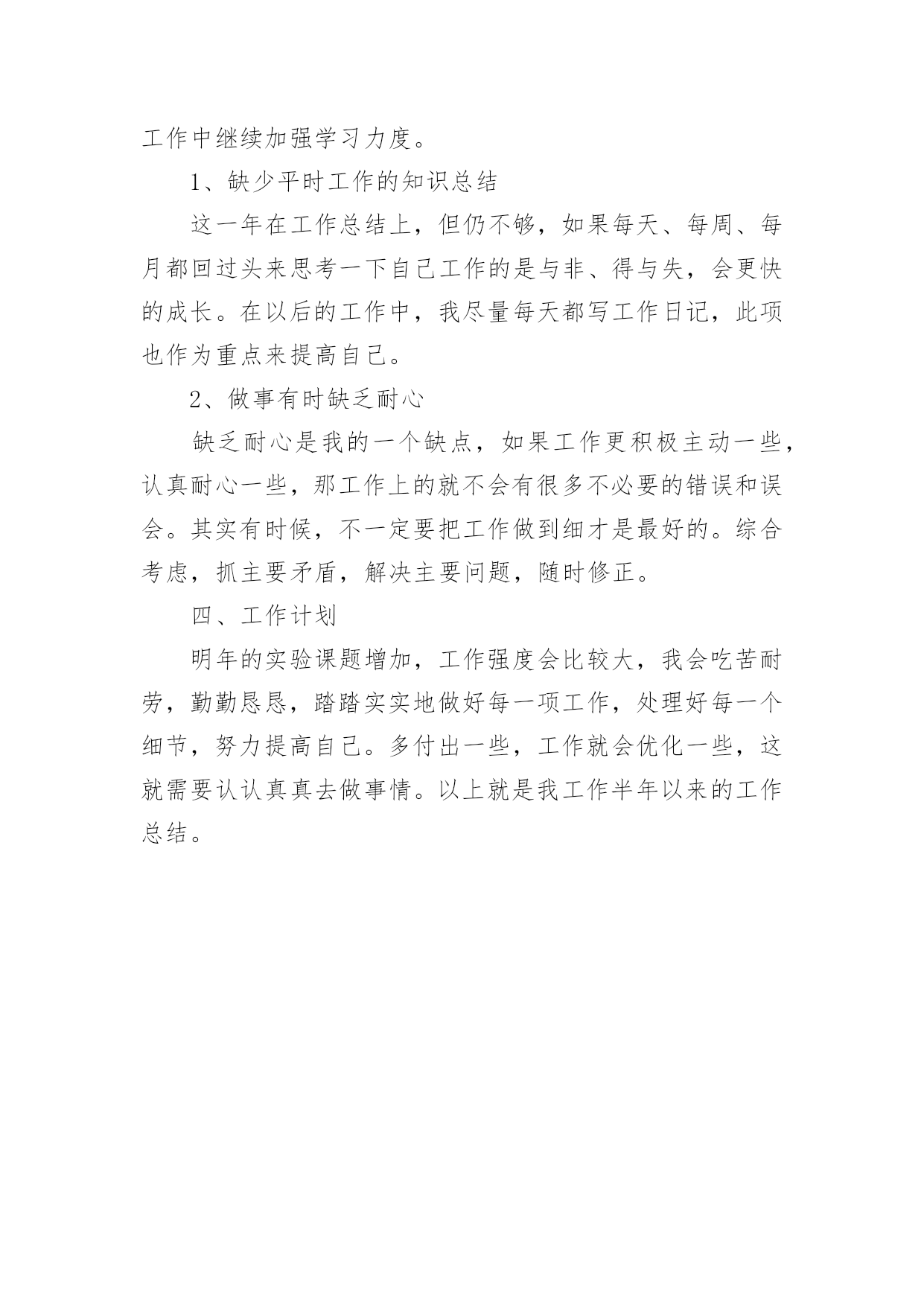 工作中继续加强学习力度。

1、缺少平时工作的知识总结

这一年在工作总结上，但仍不够，如果每天、每周、每月都回过头来思考一下自己工作的是与非、得与失，会更快的成长。在以后的工作中，我尽量每天都写工作日记，此项也作为重点来提高自己。

2、做事有时缺乏耐心

缺乏耐心是我的一个缺点，如果工作更积极主动一些，认真耐心一些，那工作上的就不会有很多不必要的错误和误会。其实有时候，不一定要把工作做到细才是最好的。综合考虑，抓主要矛盾，解决主要问题，随时修正。

四、工作计划

明年的实验课题增加，工作强度会比较大，我会吃苦耐劳，勤勤恳恳，踏踏实实地做好每一项工作，处理好每一个细节，努力提高自己。多付出一些，工作就会优化一些，这就需要认认真真去做事情。以上就是我工作半年以来的工作总结。